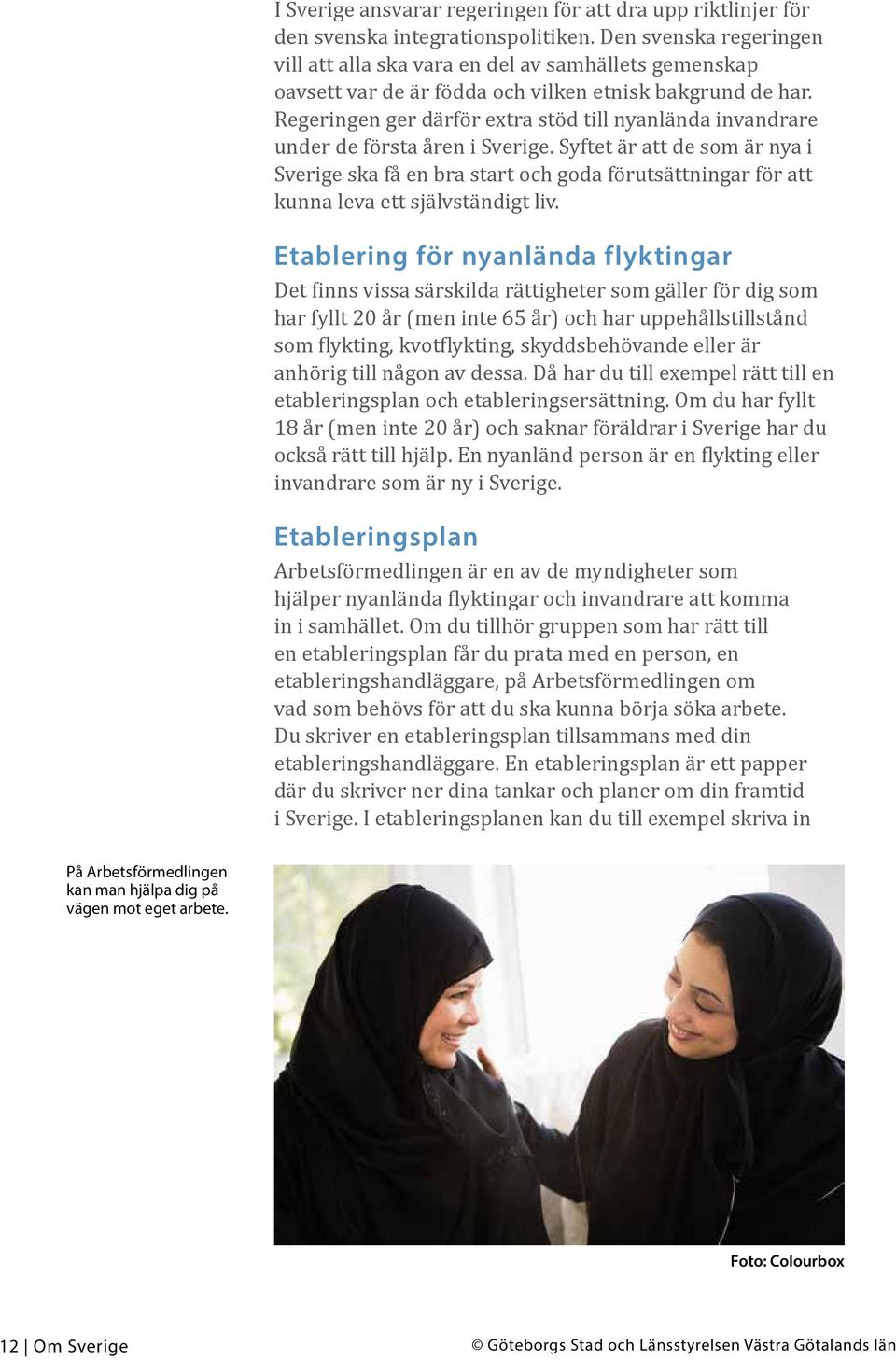 I Sverige ansvarar regeringen för att dra upp riktlinjer för den svenska integrationspolitiken. Den svenska regeringen vill att alla ska vara en del av samhällets gemenskap oavsett var de är födda och vilken etnisk bakgrund de har. Regeringen ger därför extra stöd till nyanlända invandrare under de första åren i Sverige. Syftet är att de som är nya i Sverige ska få en bra start och goda förutsättningar för att kunna leva ett självständigt liv.

Etablering för nyanlända flyktingar

Det finns vissa särskilda rättigheter som gäller för dig som har fyllt 20 år (men inte 65 år) och har uppehållstillstånd som flykting, kvotflykting, skyddsbehövande eller är anhörig till någon av dessa. Då har du till exempel rätt till en etableringsplan och etableringsersättning. Om du har fyllt 18 år (men inte 20 år) och saknar föräldrar i Sverige har du också rätt till hjälp. En nyanländ person är en flykting eller invandrare som är ny i Sverige.

Etableringsplan

Arbetsförmedlingen är en av de myndigheter som hjälper nyanlända flyktingar och invandrare att komma in i samhället. Om du tillhör gruppen som har rätt till en etableringsplan får du prata med en person, en etableringshandläggare, på Arbetsförmedlingen om vad som behövs för att du ska kunna börja söka arbete. Du skriver en etableringsplan tillsammans med din etableringshandläggare. En etableringsplan är ett papper där du skriver ner dina tankar och planer om din framtid i Sverige. I etableringsplanen kan du till exempel skriva in

På Arbetsförmedlingen kan man hjälpa dig på vägen mot eget arbete.

Foto: Colourbox

12 | Om Sverige

© Göteborgs Stad och Länsstyrelsen Västra Götalands län